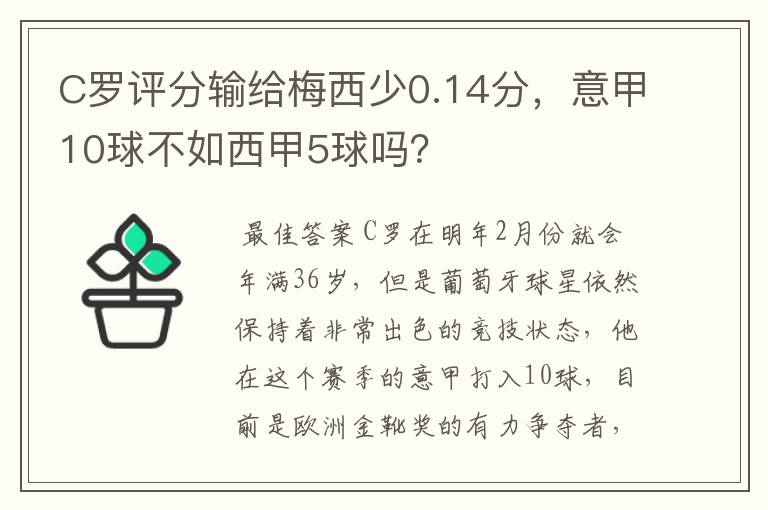 C罗评分输给梅西少0.14分，意甲10球不如西甲5球吗?

最佳答案C罗在明年2月份就会年满36岁，但是葡萄牙球星依然保持着非常出色的竞技状态，他在这个赛季的意甲打入10球，目前是欧洲金靴奖的有力争夺者，